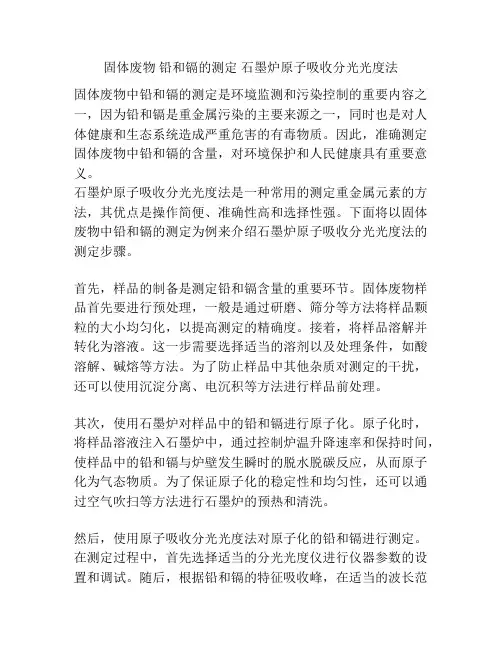 固体废物 铅和镉的测定 石墨炉原子吸收分光光度法

固体废物中铅和镉的测定是环境监测和污染控制的重要内容之一，因为铅和镉是重金属污染的主要来源之一，同时也是对人体健康和生态系统造成严重危害的有毒物质。因此，准确测定固体废物中铅和镉的含量，对环境保护和人民健康具有重要意义。
石墨炉原子吸收分光光度法是一种常用的测定重金属元素的方法，其优点是操作简便、准确性高和选择性强。下面将以固体废物中铅和镉的测定为例来介绍石墨炉原子吸收分光光度法的测定步骤。

首先，样品的制备是测定铅和镉含量的重要环节。固体废物样品首先要进行预处理，一般是通过研磨、筛分等方法将样品颗粒的大小均匀化，以提高测定的精确度。接着，将样品溶解并转化为溶液。这一步需要选择适当的溶剂以及处理条件，如酸溶解、碱熔等方法。为了防止样品中其他杂质对测定的干扰，还可以使用沉淀分离、电沉积等方法进行样品前处理。

其次，使用石墨炉对样品中的铅和镉进行原子化。原子化时，将样品溶液注入石墨炉中，通过控制炉温升降速率和保持时间，使样品中的铅和镉与炉壁发生瞬时的脱水脱碳反应，从而原子化为气态物质。为了保证原子化的稳定性和均匀性，还可以通过空气吹扫等方法进行石墨炉的预热和清洗。

然后，使用原子吸收分光光度法对原子化的铅和镉进行测定。在测定过程中，首先选择适当的分光光度仪进行仪器参数的设置和调试。随后，根据铅和镉的特征吸收峰，在适当的波长范